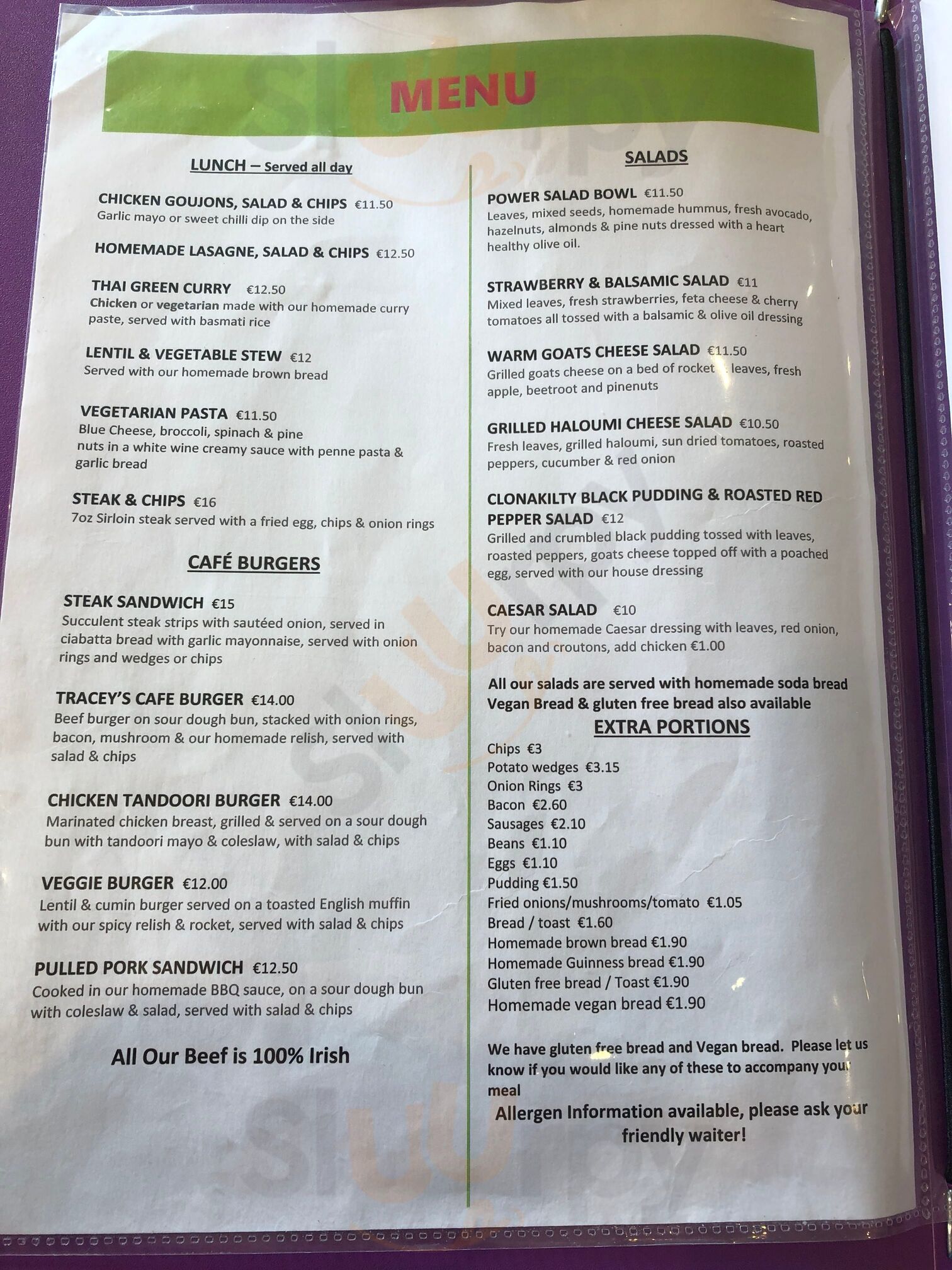 MENU

LUNCH – Served all day

CHICKEN GOUJONS, SALAD & CHIPS €11.50
Garlic mayo or sweet chilli dip on the side

HOMEMADE LASAGNE, SALAD & CHIPS €12.50

THAI GREEN CURRY €12.50
Chicken or vegetarian made with our homemade curry paste, served with basmati rice

LENTIL & VEGETABLE STEW €12
Served with our homemade brown bread

VEGETARIAN PASTA €11.50
Blue Cheese, broccoli, spinach & pine nuts in a white wine creamy sauce with penne pasta & garlic bread

STEAK & CHIPS €16
7oz Sirloin steak served with a fried egg, chips & onion rings

CAFÉ BURGERS

STEAK SANDWICH €15
Succulent steak strips with sautéed onion, served in ciabatta bread with garlic mayonnaise, served with onion rings and wedges or chips

TRACEY'S CAFE BURGER €14.00
Beef burger on sour dough bun, stacked with onion rings, bacon, mushroom & our homemade relish, served with salad & chips

CHICKEN TANDOORI BURGER €14.00
Marinated chicken breast, grilled & served on a sour dough bun with tandoori mayo & coleslaw, with salad & chips

VEGGIE BURGER €12.00
Lentil & cumin burger served on a toasted English muffin with our spicy relish & rocket, served with salad & chips

PULLED PORK SANDWICH €12.50
Cooked in our homemade BBQ sauce, on a sour dough bun with coleslaw & salad, served with salad & chips

All Our Beef is 100% Irish

SALADS

POWER SALAD BOWL €11.50
Leaves, mixed seeds, homemade hummus, fresh avocado, hazelnuts, almonds & pine nuts dressed with a heart healthy olive oil.

STRAWBERRY & BALSAMIC SALAD €11
Mixed leaves, fresh strawberries, feta cheese & cherry tomatoes all tossed with a balsamic & olive oil dressing

WARM GOATS CHEESE SALAD €11.50
Grilled goats cheese on a bed of rocket leaves, fresh apple, beetroot and pinenuts

GRILLED HALOUMI CHEESE SALAD €10.50
Fresh leaves, grilled haloumi, sun dried tomatoes, roasted peppers, cucumber & red onion

CLONAKILTY BLACK PUDDING & ROASTED RED PEPPER SALAD €12
Grilled and crumbled black pudding tossed with leaves, roasted peppers, goats cheese topped off with a poached egg, served with our house dressing

CAESAR SALAD €10
Try our homemade Caesar dressing with leaves, red onion, bacon and croutons, add chicken €1.00

All our salads are served with homemade soda bread
Vegan Bread & gluten free bread also available

EXTRA PORTIONS
Chips €3
Potato wedges €3.15
Onion Rings €3
Bacon €2.60
Sausages €2.10
Beans €1.10
Eggs €1.10
Pudding €1.50
Fried onions/mushrooms/tomato €1.05
Bread / toast €1.60
Homemade brown bread €1.90
Homemade Guinness bread €1.90
Gluten free bread / Toast €1.90
Homemade vegan bread €1.90

We have gluten free bread and Vegan bread. Please let us know if you would like any of these to accompany your meal

Allergen Information available, please ask your friendly waiter!